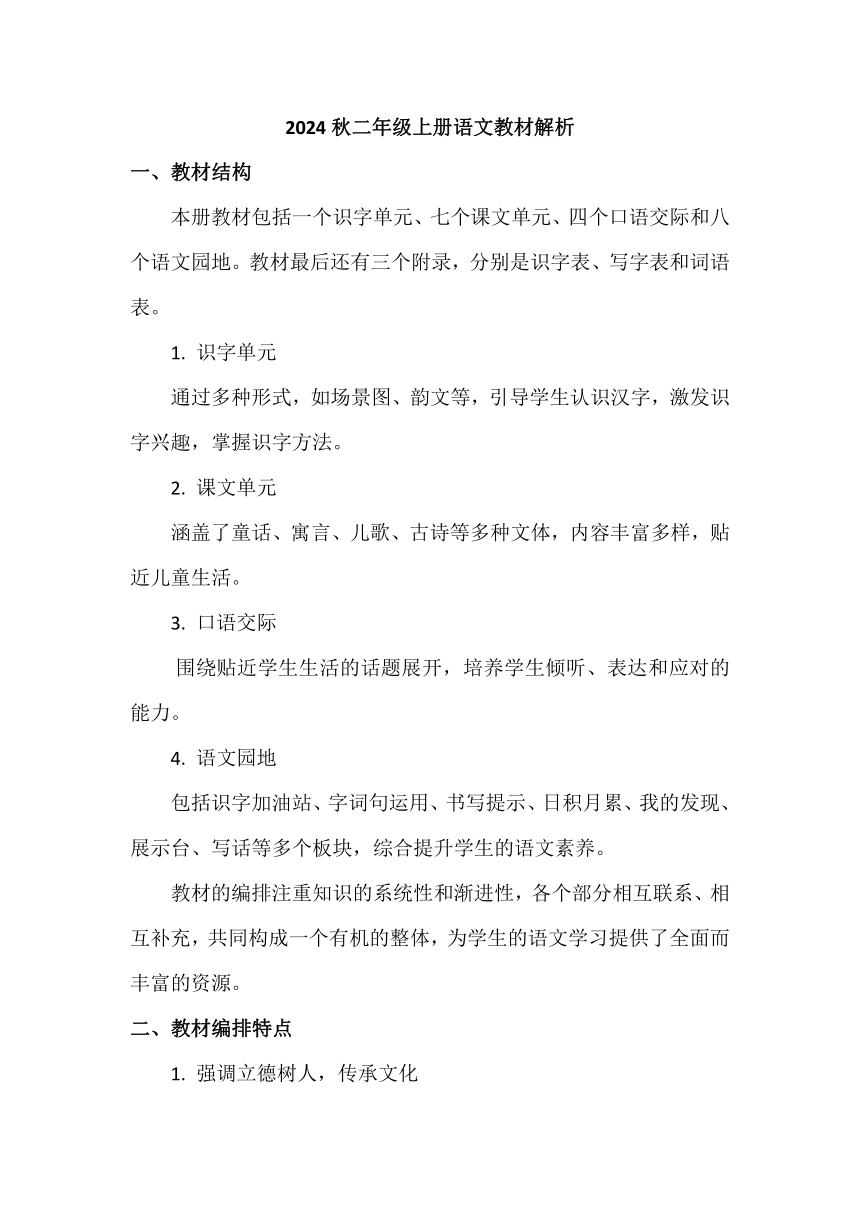 2024 秋二年级上册语文教材解析

一、教材结构

本册教材包括一个识字单元、七个课文单元、四个口语交际和八个语文园地。教材最后还有三个附录，分别是识字表、写字表和词语表。

1. 识字单元

通过多种形式，如场景图、韵文等，引导学生认识汉字，激发识字兴趣，掌握识字方法。

2. 课文单元

涵盖了童话、寓言、儿歌、古诗等多种文体，内容丰富多样，贴近儿童生活。

3. 口语交际

围绕贴近学生生活的话题展开，培养学生倾听、表达和应对的能力。

4. 语文园地

包括识字加油站、字词句运用、书写提示、日积月累、我的发现、展示台、写话等多个板块，综合提升学生的语文素养。

教材的编排注重知识的系统性和渐进性，各个部分相互联系、相互补充，共同构成一个有机的整体，为学生的语文学习提供了全面而丰富的资源。

二、教材编排特点

1. 强调立德树人，传承文化